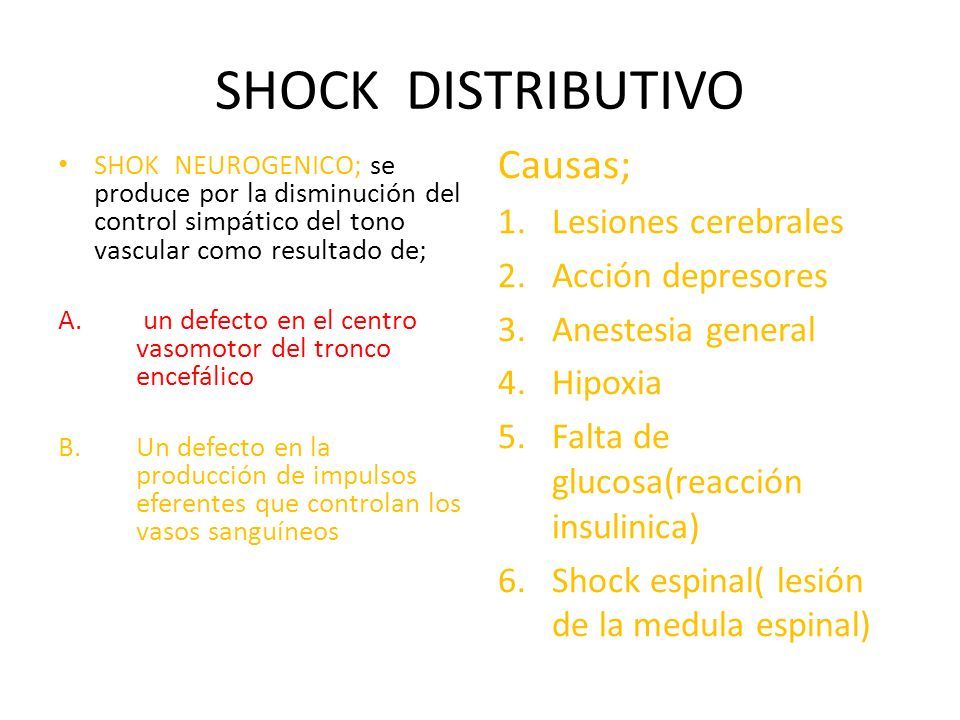 SHOCK DISTRIBUTIVO

• SHOK NEUROGENICO; se produce por la disminución del control simpático del tono vascular como resultado de;

A. un defecto en el centro vasomotor del tronco encefálico

B. Un defecto en la producción de impulsos eferentes que controlan los vasos sanguíneos

Causas;

1. Lesiones cerebrales
2. Acción depresores
3. Anestesia general
4. Hipoxia
5. Falta de glucosa(reacción insulinica)
6. Shock espinal( lesión de la medula espinal)